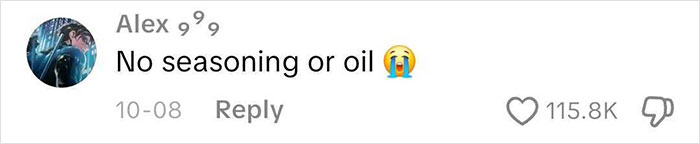 Alex ₉⁹₉
No seasoning or oil 😭
10-08 Reply
115.8K